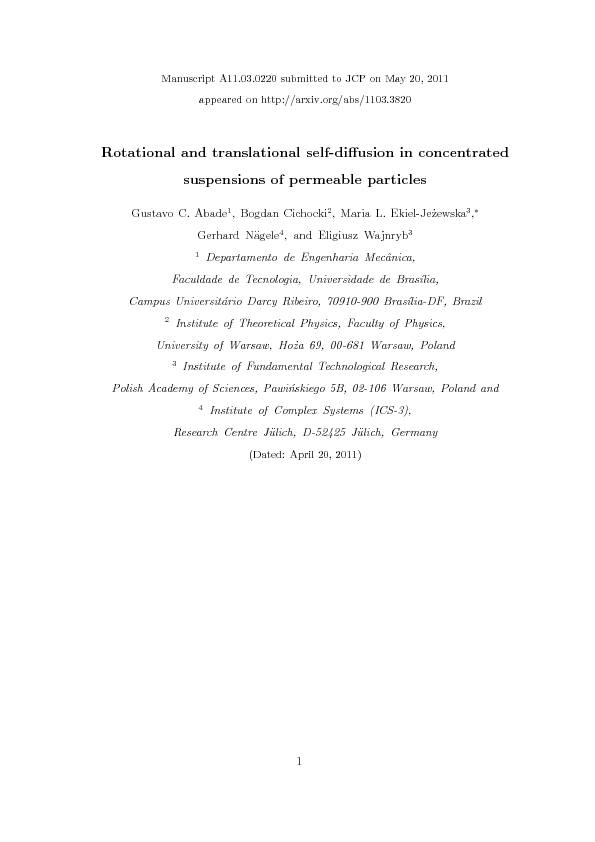 Manuscript A11.03.0220 submitted to JCP on May 20, 2011
appeared on http://arxiv.org/abs/1103.3820

Rotational and translational self-diffusion in concentrated suspensions of permeable particles

Gustavo C. Abade$^1$, Bogdan Cichocki$^2$, Maria L. Ekiel-Jeżewska$^3$,$^*$ Gerhard Nägele$^4$, and Eligiusz Wajnryb$^3$

$^1$ Departamento de Engenharia Mecânica, Faculdade de Tecnologia, Universidade de Brasília, Campus Universitário Darcy Ribeiro, 70910-900 Brasília-DF, Brazil

$^2$ Institute of Theoretical Physics, Faculty of Physics, University of Warsaw, Hoża 69, 00-681 Warsaw, Poland

$^3$ Institute of Fundamental Technological Research, Polish Academy of Sciences, Pawińskiego 5B, 02-106 Warsaw, Poland and

$^4$ Institute of Complex Systems (ICS-3), Research Centre Jülich, D-52425 Jülich, Germany

(Dated: April 20, 2011)

1